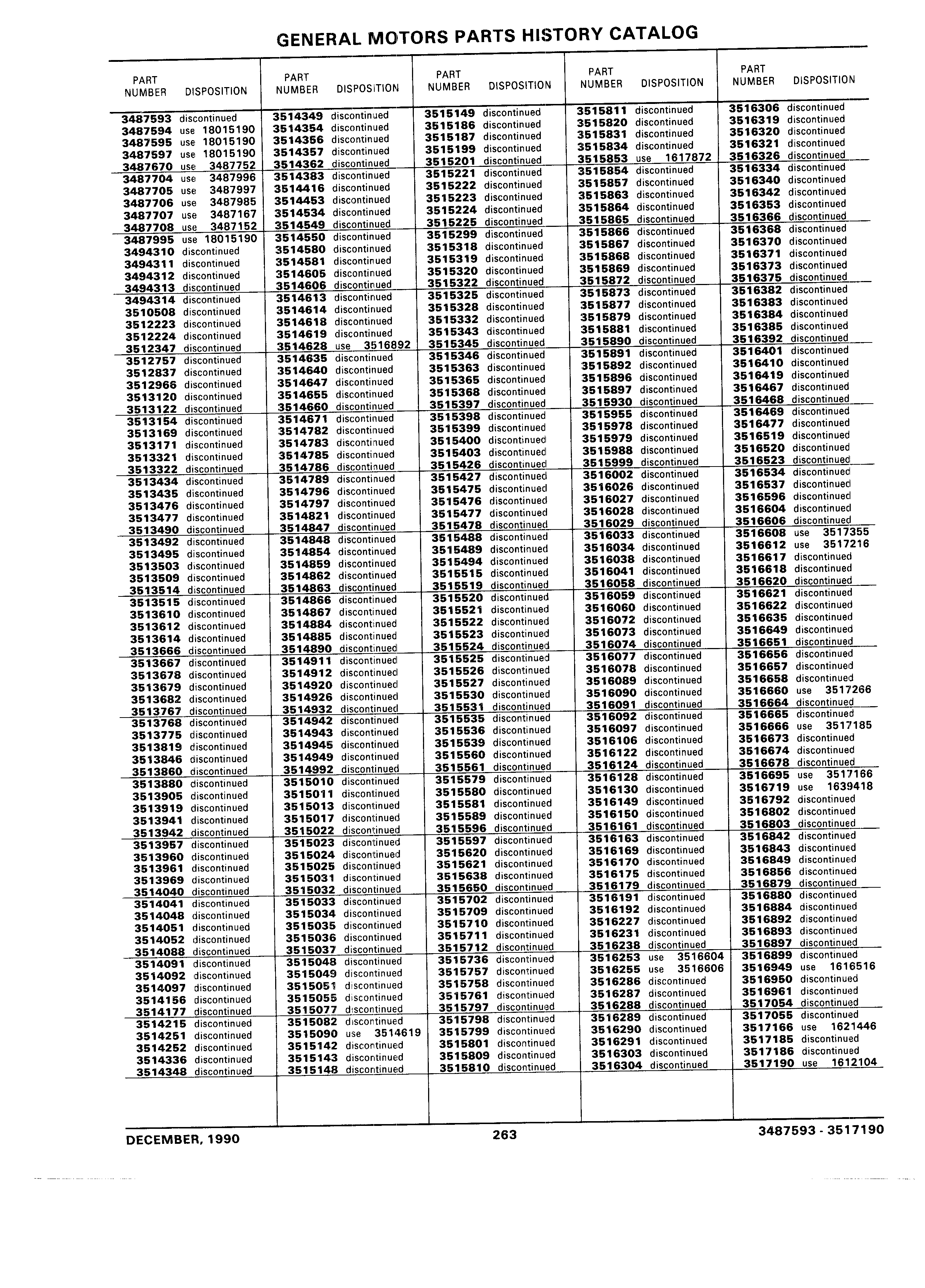 GENERAL MOTORS PARTS HISTORY CATALOG

| PART NUMBER | DISPOSITION |
|---|---|
| 3487593 | discontinued |
| 3487594 | use 18015190 |
| 3487595 | use 18015190 |
| 3487597 | use 18015190 |
| 3487670 | use 3487752 |
| 3487704 | use 3487996 |
| 3487705 | use 3487997 |
| 3487706 | use 3487985 |
| 3487707 | use 3487167 |
| 3487708 | use 3487152 |
| 3487995 | use 18015190 |
| 3494310 | discontinued |
| 3494311 | discontinued |
| 3494312 | discontinued |
| 3494313 | discontinued |
| 3494314 | discontinued |
| 3510508 | discontinued |
| 3512223 | discontinued |
| 3512224 | discontinued |
| 3512347 | discontinued |
| 3512757 | discontinued |
| 3512837 | discontinued |
| 3512966 | discontinued |
| 3513120 | discontinued |
| 3513122 | discontinued |
| 3513154 | discontinued |
| 3513169 | discontinued |
| 3513171 | discontinued |
| 3513321 | discontinued |
| 3513322 | discontinued |
| 3513434 | discontinued |
| 3513435 | discontinued |
| 3513476 | discontinued |
| 3513477 | discontinued |
| 3513490 | discontinued |
| 3513492 | discontinued |
| 3513495 | discontinued |
| 3513503 | discontinued |
| 3513509 | discontinued |
| 3513514 | discontinued |
| 3513515 | discontinued |
| 3513610 | discontinued |
| 3513612 | discontinued |
| 3513614 | discontinued |
| 3513666 | discontinued |
| 3513667 | discontinued |
| 3513678 | discontinued |
| 3513679 | discontinued |
| 3513682 | discontinued |
| 3513767 | discontinued |
| 3513768 | discontinued |
| 3513775 | discontinued |
| 3513819 | discontinued |
| 3513846 | discontinued |
| 3513860 | discontinued |
| 3513880 | discontinued |
| 3513905 | discontinued |
| 3513919 | discontinued |
| 3513941 | discontinued |
| 3513942 | discontinued |
| 3513957 | discontinued |
| 3513960 | discontinued |
| 3513961 | discontinued |
| 3513969 | discontinued |
| 3514040 | discontinued |
| 3514041 | discontinued |
| 3514048 | discontinued |
| 3514051 | discontinued |
| 3514052 | discontinued |
| 3514088 | discontinued |
| 3514091 | discontinued |
| 3514092 | discontinued |
| 3514097 | discontinued |
| 3514156 | discontinued |
| 3514177 | discontinued |
| 3514215 | discontinued |
| 3514251 | discontinued |
| 3514252 | discontinued |
| 3514336 | discontinued |
| 3514348 | discontinued |

| PART NUMBER | DISPOSITION |
|---|---|
| 3514349 | discontinued |
| 3514354 | discontinued |
| 3514356 | discontinued |
| 3514357 | discontinued |
| 3514362 | discontinued |
| 3514383 | discontinued |
| 3514416 | discontinued |
| 3514453 | discontinued |
| 3514534 | discontinued |
| 3514549 | discontinued |
| 3514550 | discontinued |
| 3514580 | discontinued |
| 3514581 | discontinued |
| 3514605 | discontinued |
| 3514606 | discontinued |
| 3514613 | discontinued |
| 3514614 | discontinued |
| 3514618 | discontinued |
| 3514619 | discontinued |
| 3514628 | use 3516892 |
| 3514635 | discontinued |
| 3514640 | discontinued |
| 3514647 | discontinued |
| 3514655 | discontinued |
| 3514660 | discontinued |
| 3514671 | discontinued |
| 3514782 | discontinued |
| 3514783 | discontinued |
| 3514785 | discontinued |
| 3514786 | discontinued |
| 3514789 | discontinued |
| 3514796 | discontinued |
| 3514797 | discontinued |
| 3514821 | discontinued |
| 3514847 | discontinued |
| 3514848 | discontinued |
| 3514854 | discontinued |
| 3514859 | discontinued |
| 3514862 | discontinued |
| 3514863 | discontinued |
| 3514866 | discontinued |
| 3514867 | discontinued |
| 3514884 | discontinued |
| 3514885 | discontinued |
| 3514890 | discontinued |
| 3514911 | discontinued |
| 3514912 | discontinued |
| 3514920 | discontinued |
| 3514926 | discontinued |
| 3514932 | discontinued |
| 3514942 | discontinued |
| 3514943 | discontinued |
| 3514945 | discontinued |
| 3514949 | discontinued |
| 3514992 | discontinued |
| 3515010 | discontinued |
| 3515011 | discontinued |
| 3515013 | discontinued |
| 3515017 | discontinued |
| 3515022 | discontinued |
| 3515023 | discontinued |
| 3515024 | discontinued |
| 3515025 | discontinued |
| 3515031 | discontinued |
| 3515032 | discontinued |
| 3515033 | discontinued |
| 3515034 | discontinued |
| 3515035 | discontinued |
| 3515036 | discontinued |
| 3515037 | discontinued |
| 3515048 | discontinued |
| 3515049 | discontinued |
| 3515051 | discontinued |
| 3515055 | discontinued |
| 3515077 | discontinued |
| 3515082 | discontinued |
| 3515090 | use 3514619 |
| 3515142 | discontinued |
| 3515143 | discontinued |
| 3515148 | discontinued |

| PART NUMBER | DISPOSITION |
|---|---|
| 3515149 | discontinued |
| 3515186 | discontinued |
| 3515187 | discontinued |
| 3515199 | discontinued |
| 3515201 | discontinued |
| 3515221 | discontinued |
| 3515222 | discontinued |
| 3515223 | discontinued |
| 3515224 | discontinued |
| 3515225 | discontinued |
| 3515299 | discontinued |
| 3515318 | discontinued |
| 3515319 | discontinued |
| 3515320 | discontinued |
| 3515322 | discontinued |
| 3515325 | discontinued |
| 3515328 | discontinued |
| 3515332 | discontinued |
| 3515343 | discontinued |
| 3515345 | discontinued |
| 3515346 | discontinued |
| 3515363 | discontinued |
| 3515365 | discontinued |
| 3515368 | discontinued |
| 3515397 | discontinued |
| 3515398 | discontinued |
| 3515399 | discontinued |
| 3515400 | discontinued |
| 3515403 | discontinued |
| 3515426 | discontinued |
| 3515427 | discontinued |
| 3515475 | discontinued |
| 3515476 | discontinued |
| 3515477 | discontinued |
| 3515478 | discontinued |
| 3515488 | discontinued |
| 3515489 | discontinued |
| 3515494 | discontinued |
| 3515515 | discontinued |
| 3515519 | discontinued |
| 3515520 | discontinued |
| 3515521 | discontinued |
| 3515522 | discontinued |
| 3515523 | discontinued |
| 3515524 | discontinued |
| 3515525 | discontinued |
| 3515526 | discontinued |
| 3515527 | discontinued |
| 3515530 | discontinued |
| 3515531 | discontinued |
| 3515535 | discontinued |
| 3515536 | discontinued |
| 3515539 | discontinued |
| 3515560 | discontinued |
| 3515561 | discontinued |
| 3515579 | discontinued |
| 3515580 | discontinued |
| 3515581 | discontinued |
| 3515589 | discontinued |
| 3515596 | discontinued |
| 3515597 | discontinued |
| 3515620 | discontinued |
| 3515621 | discontinued |
| 3515638 | discontinued |
| 3515650 | discontinued |
| 3515702 | discontinued |
| 3515709 | discontinued |
| 3515710 | discontinued |
| 3515711 | discontinued |
| 3515712 | discontinued |
| 3515736 | discontinued |
| 3515757 | discontinued |
| 3515758 | discontinued |
| 3515761 | discontinued |
| 3515797 | discontinued |
| 3515798 | discontinued |
| 3515799 | discontinued |
| 3515801 | discontinued |
| 3515809 | discontinued |
| 3515810 | discontinued |

| PART NUMBER | DISPOSITION |
|---|---|
| 3515811 | discontinued |
| 3515820 | discontinued |
| 3515831 | discontinued |
| 3515834 | discontinued |
| 3515853 | use 1617872 |
| 3515854 | discontinued |
| 3515857 | discontinued |
| 3515863 | discontinued |
| 3515864 | discontinued |
| 3515865 | discontinued |
| 3515866 | discontinued |
| 3515867 | discontinued |
| 3515868 | discontinued |
| 3515869 | discontinued |
| 3515872 | discontinued |
| 3515873 | discontinued |
| 3515877 | discontinued |
| 3515879 | discontinued |
| 3515881 | discontinued |
| 3515890 | discontinued |
| 3515891 | discontinued |
| 3515892 | discontinued |
| 3515896 | discontinued |
| 3515897 | discontinued |
| 3515930 | discontinued |
| 3515955 | discontinued |
| 3515978 | discontinued |
| 3515979 | discontinued |
| 3515988 | discontinued |
| 3515999 | discontinued |
| 3516002 | discontinued |
| 3516026 | discontinued |
| 3516027 | discontinued |
| 3516028 | discontinued |
| 3516029 | discontinued |
| 3516033 | discontinued |
| 3516034 | discontinued |
| 3516038 | discontinued |
| 3516041 | discontinued |
| 3516058 | discontinued |
| 3516059 | discontinued |
| 3516060 | discontinued |
| 3516072 | discontinued |
| 3516073 | discontinued |
| 3516074 | discontinued |
| 3516077 | discontinued |
| 3516078 | discontinued |
| 3516089 | discontinued |
| 3516090 | discontinued |
| 3516091 | discontinued |
| 3516092 | discontinued |
| 3516097 | discontinued |
| 3516106 | discontinued |
| 3516122 | discontinued |
| 3516124 | discontinued |
| 3516128 | discontinued |
| 3516130 | discontinued |
| 3516149 | discontinued |
| 3516150 | discontinued |
| 3516161 | discontinued |
| 3516163 | discontinued |
| 3516169 | discontinued |
| 3516170 | discontinued |
| 3516175 | discontinued |
| 3516179 | discontinued |
| 3516191 | discontinued |
| 3516192 | discontinued |
| 3516227 | discontinued |
| 3516231 | discontinued |
| 3516238 | discontinued |
| 3516253 | use 3516604 |
| 3516255 | use 3516606 |
| 3516286 | discontinued |
| 3516287 | discontinued |
| 3516288 | discontinued |
| 3516289 | discontinued |
| 3516290 | discontinued |
| 3516291 | discontinued |
| 3516303 | discontinued |
| 3516304 | discontinued |

| PART NUMBER | DISPOSITION |
|---|---|
| 3516306 | discontinued |
| 3516319 | discontinued |
| 3516320 | discontinued |
| 3516321 | discontinued |
| 3516326 | discontinued |
| 3516334 | discontinued |
| 3516340 | discontinued |
| 3516342 | discontinued |
| 3516353 | discontinued |
| 3516366 | discontinued |
| 3516368 | discontinued |
| 3516370 | discontinued |
| 3516371 | discontinued |
| 3516373 | discontinued |
| 3516375 | discontinued |
| 3516382 | discontinued |
| 3516383 | discontinued |
| 3516384 | discontinued |
| 3516385 | discontinued |
| 3516392 | discontinued |
| 3516401 | discontinued |
| 3516410 | discontinued |
| 3516419 | discontinued |
| 3516467 | discontinued |
| 3516468 | discontinued |
| 3516469 | discontinued |
| 3516477 | discontinued |
| 3516519 | discontinued |
| 3516520 | discontinued |
| 3516523 | discontinued |
| 3516534 | discontinued |
| 3516537 | discontinued |
| 3516596 | discontinued |
| 3516604 | discontinued |
| 3516606 | discontinued |
| 3516608 | use 3517355 |
| 3516612 | use 3517216 |
| 3516617 | discontinued |
| 3516618 | discontinued |
| 3516620 | discontinued |
| 3516621 | discontinued |
| 3516622 | discontinued |
| 3516635 | discontinued |
| 3516649 | discontinued |
| 3516651 | discontinued |
| 3516656 | discontinued |
| 3516657 | discontinued |
| 3516658 | discontinued |
| 3516660 | use 3517266 |
| 3516664 | discontinued |
| 3516665 | discontinued |
| 3516666 | use 3517185 |
| 3516673 | discontinued |
| 3516674 | discontinued |
| 3516678 | discontinued |
| 3516695 | use 3517166 |
| 3516719 | use 1639418 |
| 3516792 | discontinued |
| 3516802 | discontinued |
| 3516803 | discontinued |
| 3516842 | discontinued |
| 3516843 | discontinued |
| 3516849 | discontinued |
| 3516856 | discontinued |
| 3516879 | discontinued |
| 3516880 | discontinued |
| 3516884 | discontinued |
| 3516892 | discontinued |
| 3516893 | discontinued |
| 3516897 | discontinued |
| 3516899 | discontinued |
| 3516949 | use 1616516 |
| 3516950 | discontinued |
| 3516961 | discontinued |
| 3517054 | discontinued |
| 3517055 | discontinued |
| 3517166 | use 1621446 |
| 3517185 | discontinued |
| 3517186 | discontinued |
| 3517190 | use 1612104 |

DECEMBER, 1990 263 3487593 - 3517190